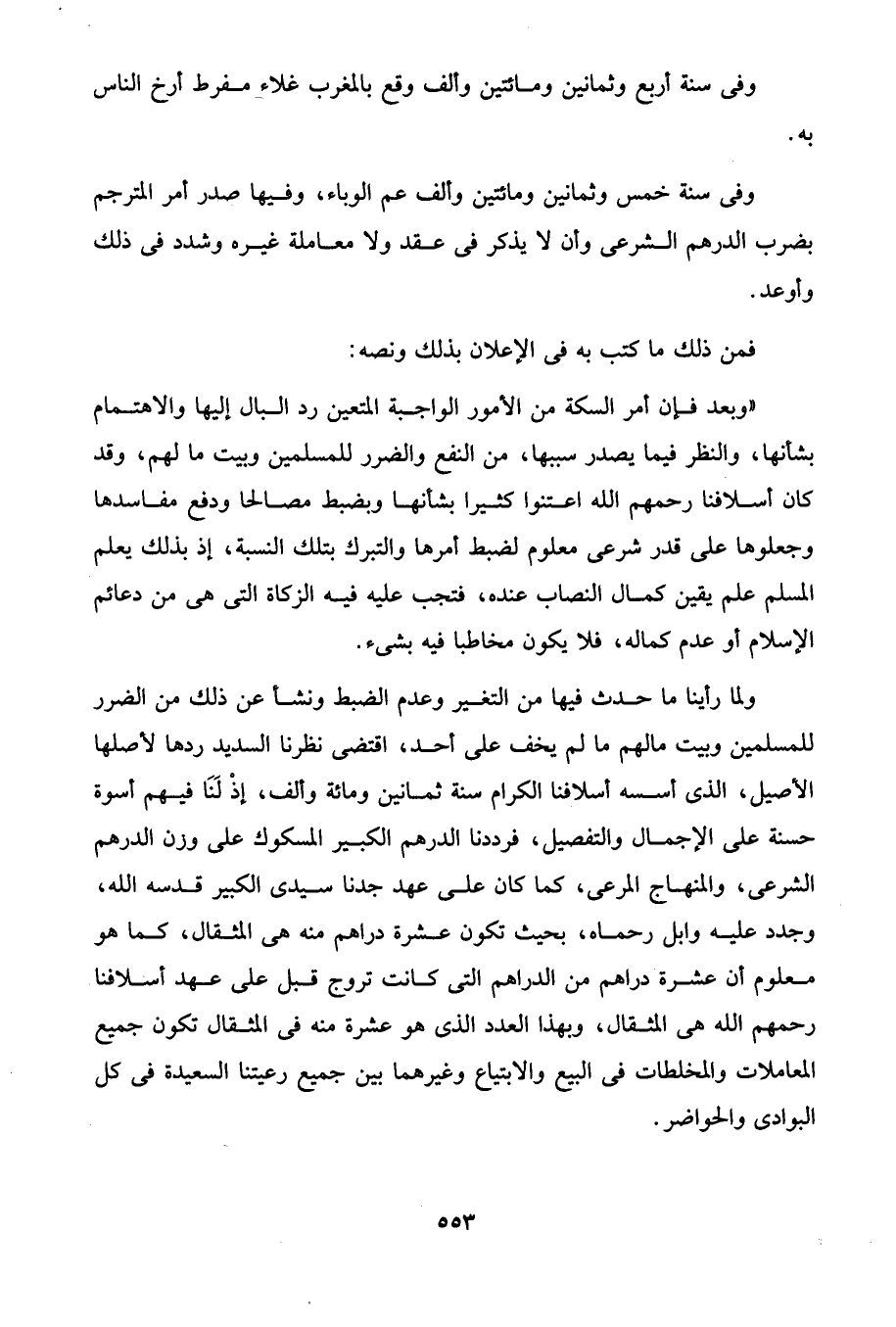 وفى سنة أربع وثمانين ومائتين وألف وقع بالمغرب غلاء مفرط أرخ الناس به.

وفى سنة خمس وثمانين ومائتين وألف عم الوباء، وفيها صدر أمر المترجم بضرب الدرهم الشرعى وأن لا يذكر فى عقد ولا معاملة غيره وشدد فى ذلك وأوعد.

فمن ذلك ما كتب به فى الإعلان بذلك ونصه:

«وبعد فإن أمر السكة من الأمور الواجبة المتعين رد البال إليها والاهتمام بشأنها، والنظر فيما يصدر سببها، من النفع والضرر للمسلمين وبيت ما لهم، وقد كان أسلافنا رحمهم الله اعتنوا كثيرا بشأنها وبضبط مصالحا ودفع مفاسدها وجعلوها على قدر شرعى معلوم لضبط أمرها والتبرك بتلك النسبة، إذ بذلك يعلم المسلم علم يقين كمال النصاب عنده، فتجب عليه فيه الزكاة التى هى من دعائم الإسلام أو عدم كماله، فلا يكون مخاطبا فيه بشىء.

ولما رأينا ما حدث فيها من التغير وعدم الضبط ونشأ عن ذلك من الضرر للمسلمين وبيت مالهم ما لم يخف على أحد، اقتضى نظرنا السديد ردها لأصلها الأصيل، الذى أسسه أسلافنا الكرام سنة ثمانين ومائة وألف، إذْ لَنَا فيهم أسوة حسنة على الإجمال والتفصيل، فرددنا الدرهم الكبير المسكوك على وزن الدرهم الشرعى، والمنهاج المرعى، كما كان على عهد جدنا سيدى الكبير قدسه الله، وجدد عليه وابل رحماه، بحيث تكون عشرة دراهم منه هى المثقال، كما هو معلوم أن عشرة دراهم من الدراهم التى كانت تروج قبل على عهد أسلافنا رحمهم الله هى المثقال، وبهذا العدد الذى هو عشرة منه فى المثقال تكون جميع المعاملات والمخلطات فى البيع والابتياع وغيرهما بين جميع رعيتنا السعيدة فى كل البوادى والحواضر.

٥٥٣